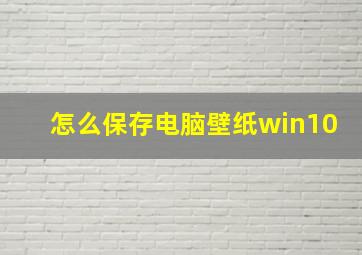 怎么保存电脑壁纸win10